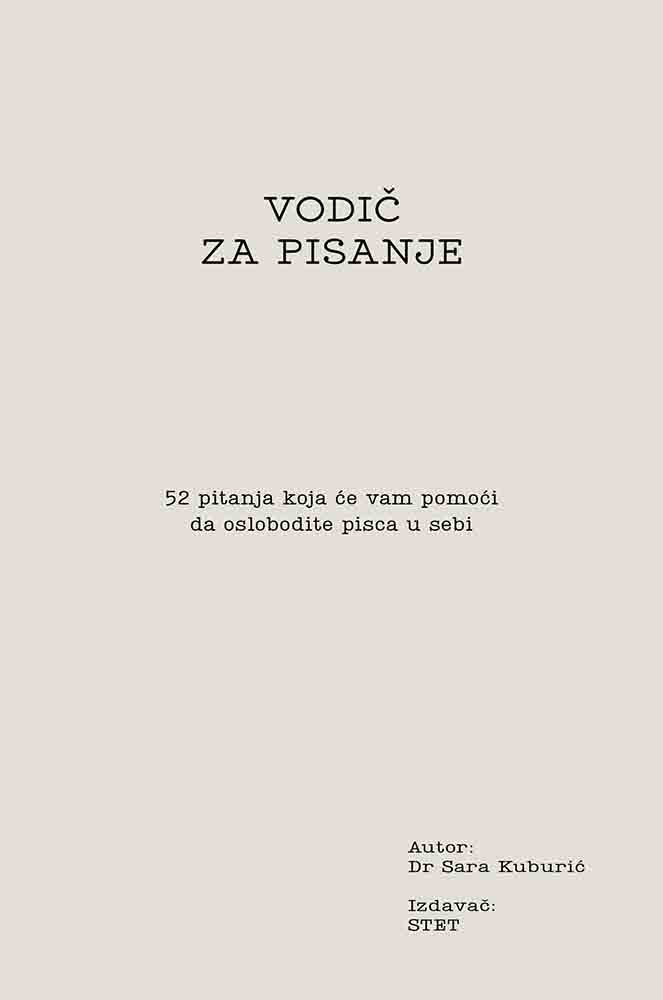 VODIČ
ZA PISANJE

52 pitanja koja će vam pomoći da oslobodite pisca u sebi

Autor:
Dr Sara Kuburić

Izdavač:
STET